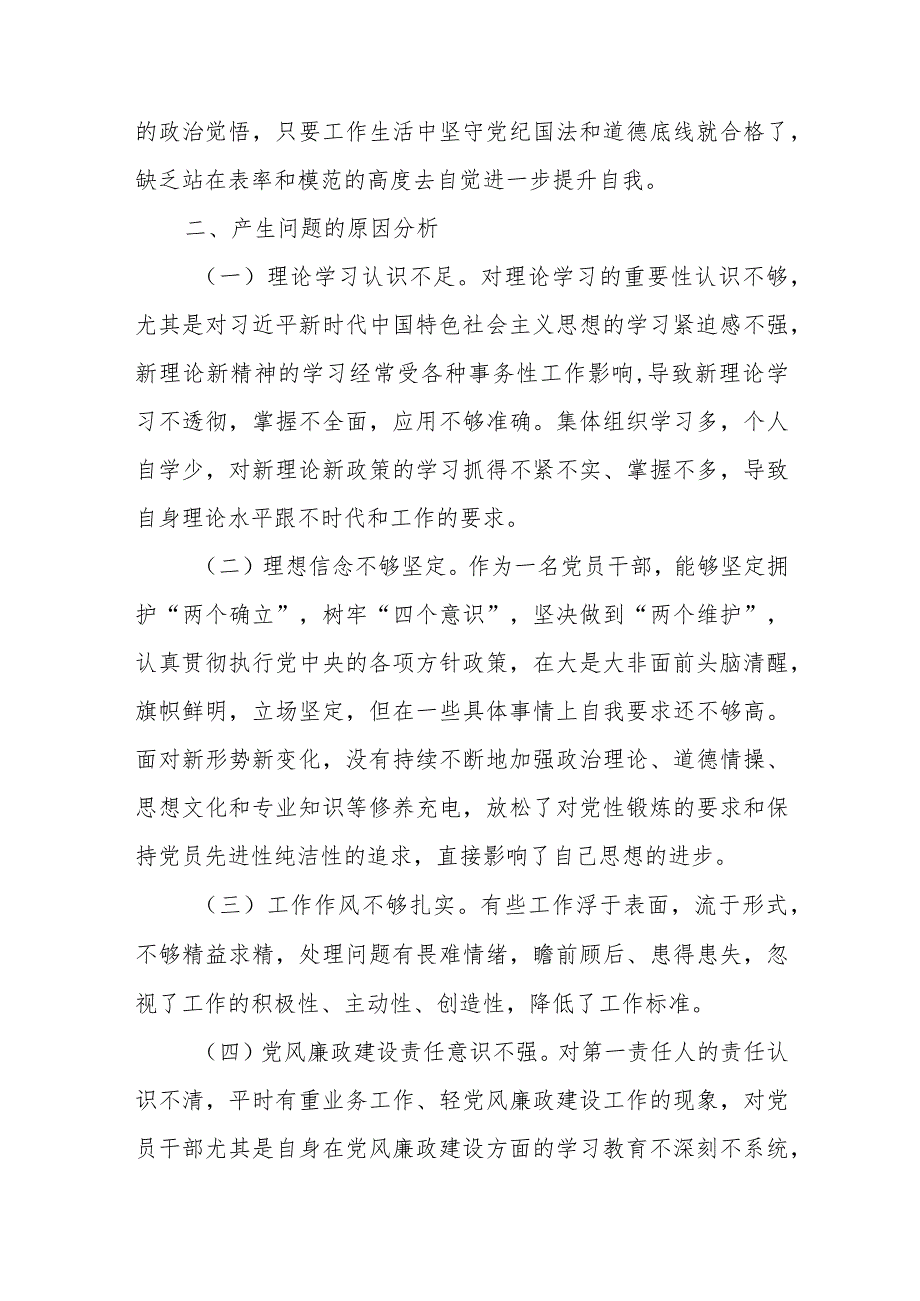 的政治觉悟，只要工作生活中坚守党纪国法和道德底线就合格了，缺乏站在表率和模范的高度去自觉进一步提升自我。

二、产生问题的原因分析

（一）理论学习认识不足。对理论学习的重要性认识不够，尤其是对习近平新时代中国特色社会主义思想的学习紧迫感不强，新理论新精神的学习经常受各种事务性工作影响,导致新理论学习不透彻，掌握不全面，应用不够准确。集体组织学习多，个人自学少，对新理论新政策的学习抓得不紧不实、掌握不多，导致自身理论水平跟不时代和工作的要求。

（二）理想信念不够坚定。作为一名党员干部，能够坚定拥护“两个确立”，树牢“四个意识”，坚决做到“两个维护”，认真贯彻执行党中央的各项方针政策，在大是大非面前头脑清醒，旗帜鲜明，立场坚定，但在一些具体事情上自我要求还不够高。面对新形势新变化，没有持续不断地加强政治理论、道德情操、思想文化和专业知识等修养充电，放松了对党性锻炼的要求和保持党员先进性纯洁性的追求，直接影响了自己思想的进步。

（三）工作作风不够扎实。有些工作浮于表面，流于形式，不够精益求精，处理问题有畏难情绪，瞻前顾后、患得患失，忽视了工作的积极性、主动性、创造性，降低了工作标准。

（四）党风廉政建设责任意识不强。对第一责任人的责任认识不清，平时有重业务工作、轻党风廉政建设工作的现象，对党员干部尤其是自身在党风廉政建设方面的学习教育不深刻不系统，